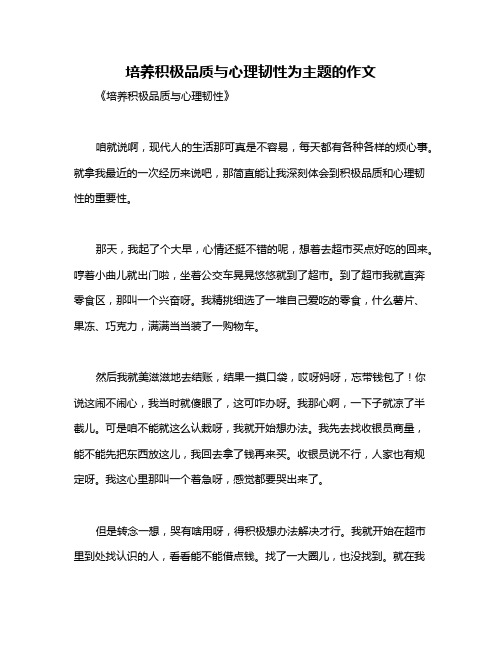 培养积极品质与心理韧性为主题的作文

《培养积极品质与心理韧性》

咱就说啊，现代人的生活那可真是不容易，每天都有各种各样的烦心事。就拿我最近的一次经历来说吧，那简直能让我深刻体会到积极品质和心理韧性的重要性。

那天，我起了个大早，心情还挺不错的呢，想着去超市买点好吃的回来。哼着小曲儿就出门啦，坐着公交车晃晃悠悠就到了超市。到了超市我就直奔零食区，那叫一个兴奋呀。我精挑细选了一堆自己爱吃的零食，什么薯片、果冻、巧克力，满满当当装了一购物车。

然后我就美滋滋地去结账，结果一摸口袋，哎呀妈呀，忘带钱包了！你说这闹不闹心，我当时就傻眼了，这可咋办呀。我那心啊，一下子就凉了半截儿。可是咱不能就这么认栽呀，我就开始想办法。我先去找收银员商量，能不能先把东西放这儿，我回去拿了钱再来买。收银员说不行，人家也有规定呀。我这心里那叫一个着急呀，感觉都要哭出来了。

但是转念一想，哭有啥用呀，得积极想办法解决才行。我就开始在超市里到处找认识的人，看看能不能借点钱。找了一大圈儿，也没找到。就在我